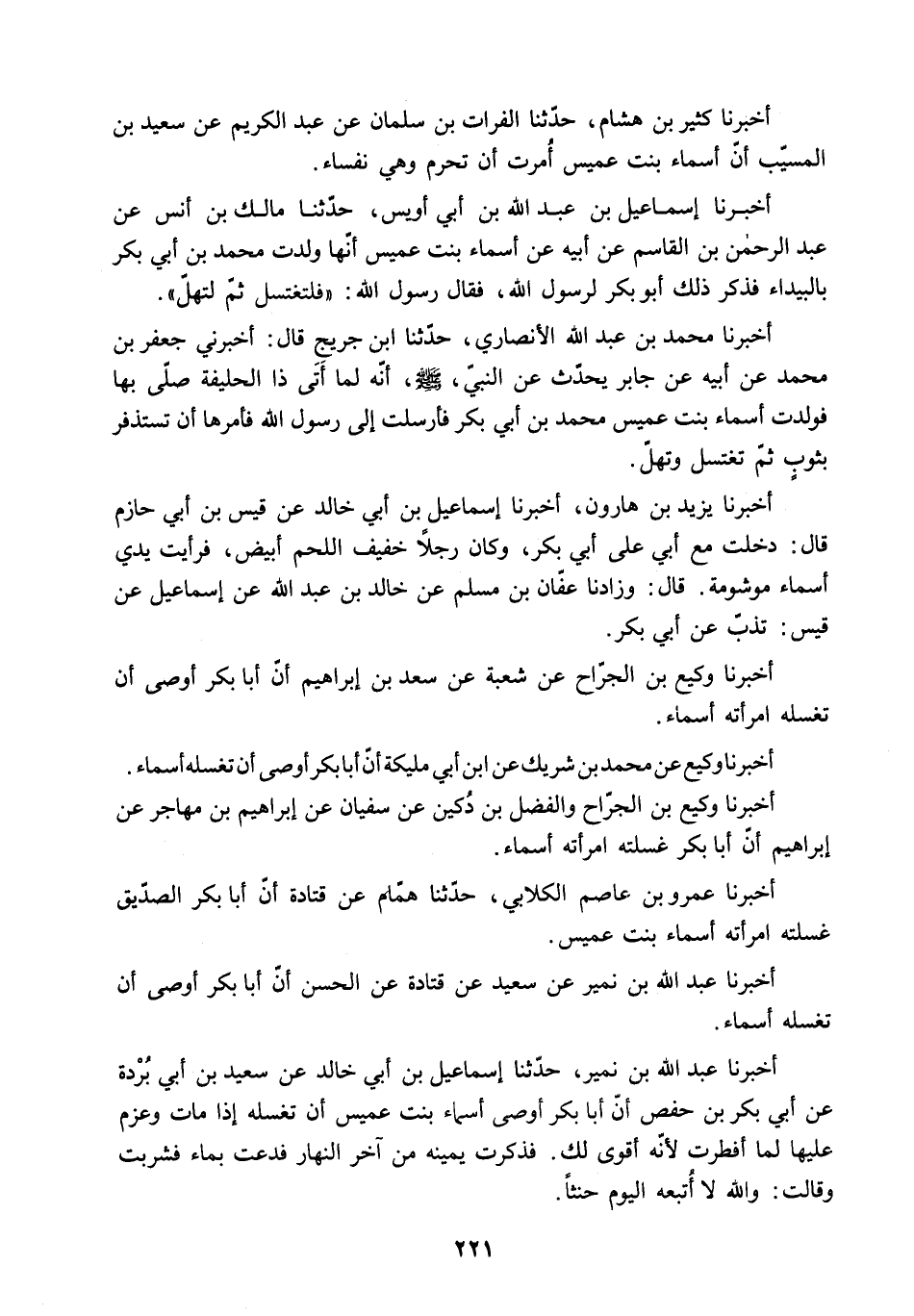 أخبرنا كثير بن هشام، حدّثنا الفرات بن سلمان عن عبد الكريم عن سعيد بن المسيّب أنّ أسماء بنت عميس أُمرت أن تحرم وهي نفساء.

أخبرنا إسماعيل بن عبد الله بن أبي أويس، حدّثنا مالك بن أنس عن عبد الرحمٰن بن القاسم عن أبيه عن أسماء بنت عميس أنّها ولدت محمد بن أبي بكر بالبيداء فذكر ذلك أبو بكر لرسول الله، فقال رسول الله: «فلتغتسل ثمّ لتهلّ».

أخبرنا محمد بن عبد الله الأنصاري، حدّثنا ابن جريج قال: أخبرني جعفر بن محمد عن أبيه عن جابر يحدّث عن النبيّ، ﷺ، أنّه لما أتى ذا الحليفة صلّى بها فولدت أسماء بنت عميس محمد بن أبي بكر فأرسلت إلى رسول الله فأمرها أن تستذفر بثوبٍ ثمّ تغتسل وتهلّ.

أخبرنا يزيد بن هارون، أخبرنا إسماعيل بن أبي خالد عن قيس بن أبي حازم قال: دخلت مع أبي على أبي بكر، وكان رجلاً خفيف اللحم أبيض، فرأيت يدي أسماء موشومة. قال: وزادنا عفّان بن مسلم عن خالد بن عبد الله عن إسماعيل عن قيس: تذبّ عن أبي بكر.

أخبرنا وكيع بن الجرّاح عن شعبة عن سعد بن إبراهيم أنّ أبا بكر أوصى أن تغسله امرأته أسماء.

أخبرنا وكيع عن محمد بن شريك عن ابن أبي مليكة أنّ أبا بكر أوصى أن تغسله أسماء.

أخبرنا وكيع بن الجرّاح والفضل بن دُكين عن سفيان عن إبراهيم بن مهاجر عن إبراهيم أنّ أبا بكر غسلته امرأته أسماء.

أخبرنا عمرو بن عاصم الكلابي، حدّثنا همّام عن قتادة أنّ أبا بكر الصدّيق غسلته امرأته أسماء بنت عميس.

أخبرنا عبد الله بن نمير عن سعيد عن قتادة عن الحسن أنّ أبا بكر أوصى أن تغسله أسماء.

أخبرنا عبد الله بن نمير، حدّثنا إسماعيل بن أبي خالد عن سعيد بن أبي بُرْدة عن أبي بكر بن حفص أنّ أبا بكر أوصى أسماء بنت عميس أن تغسله إذا مات وعزم عليها لما أفطرت لأنّه أقوى لك. فذكرت يمينه من آخر النهار فدعت بماء فشربت وقالت: والله لا أُتبعه اليوم حنثاً.

٢٢١